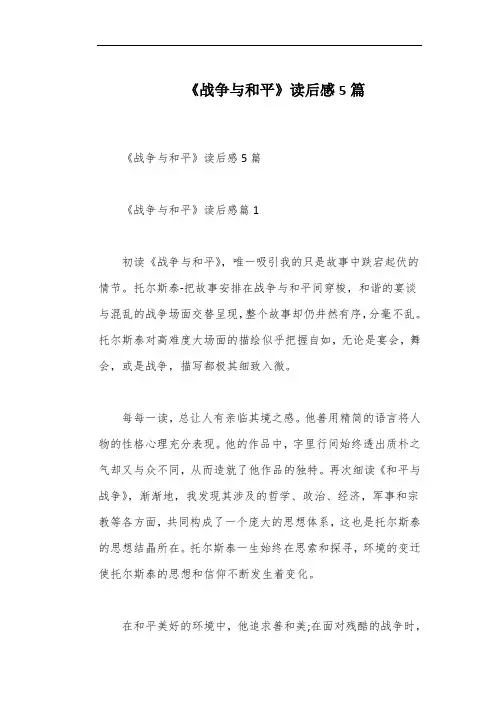 《战争与和平》读后感5篇

《战争与和平》读后感5篇

《战争与和平》读后感篇1

初读《战争与和平》，唯一吸引我的只是故事中跌宕起伏的情节。托尔斯泰-把故事安排在战争与和平间穿梭，和谐的宴谈与混乱的战争场面交替呈现，整个故事却仍井然有序，分毫不乱。托尔斯泰对高难度大场面的描绘似乎把握自如，无论是宴会，舞会，或是战争，描写都极其细致入微。

每每一读，总让人有亲临其境之感。他善用精简的语言将人物的性格心理充分表现。他的作品中，字里行间始终透出质朴之气却又与众不同，从而造就了他作品的独特。再次细读《和平与战争》，渐渐地，我发现其涉及的哲学、政治、经济，军事和宗教等各方面，共同构成了一个庞大的思想体系，这也是托尔斯泰的思想结晶所在。托尔斯泰一生始终在思索和探寻，环境的变迁使托尔斯泰的思想和信仰不断发生着变化。

在和平美好的环境中，他追求善和美;在面对残酷的战争时，